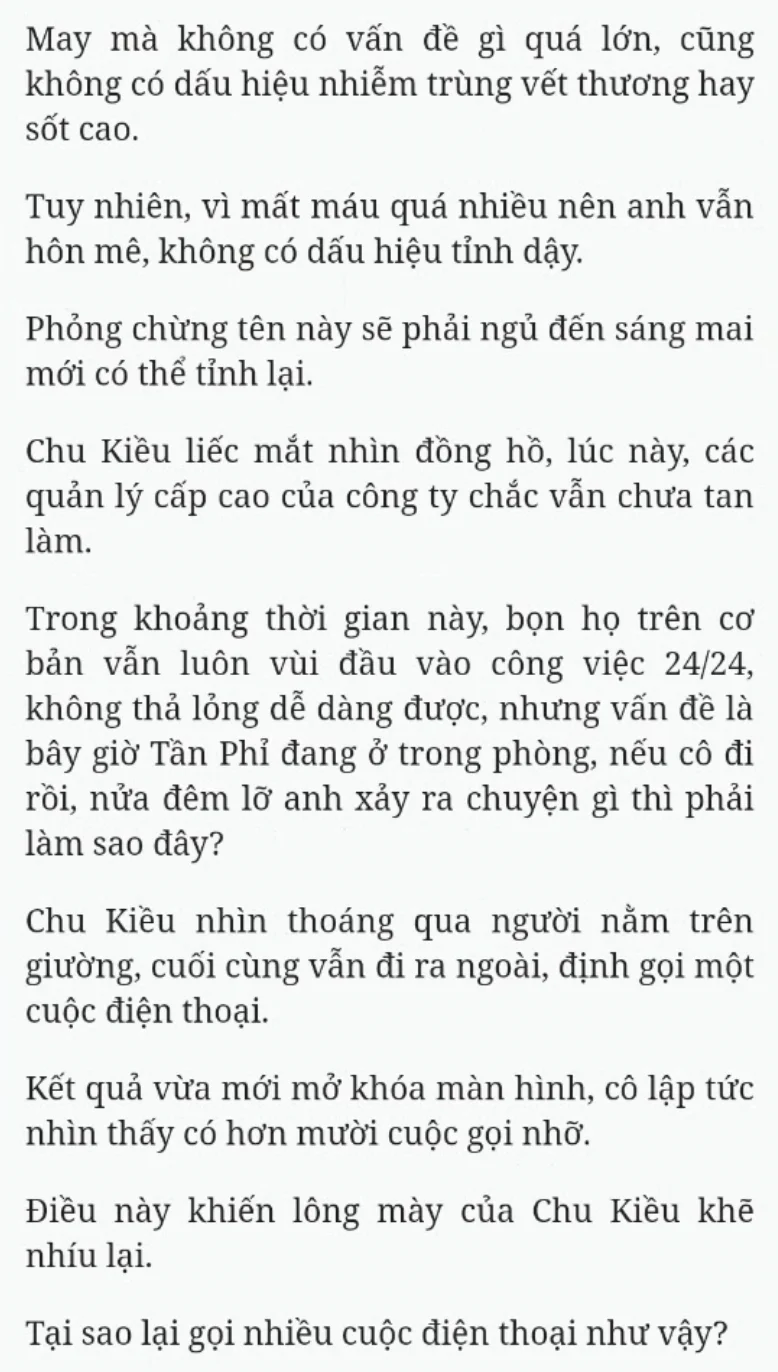 May mà không có vấn đề gì quá lớn, cũng không có dấu hiệu nhiễm trùng vết thương hay sốt cao.

Tuy nhiên, vì mất máu quá nhiều nên anh vẫn hôn mê, không có dấu hiệu tỉnh dậy.

Phỏng chừng tên này sẽ phải ngủ đến sáng mai mới có thể tỉnh lại.

Chu Kiều liếc mắt nhìn đồng hồ, lúc này, các quản lý cấp cao của công ty chắc vẫn chưa tan làm.

Trong khoảng thời gian này, bọn họ trên cơ bản vẫn luôn vùi đầu vào công việc 24/24, không thả lỏng dễ dàng được, nhưng vấn đề là bây giờ Tần Phỉ đang ở trong phòng, nếu cô đi rồi, nửa đêm lỡ anh xảy ra chuyện gì thì phải làm sao đây?

Chu Kiều nhìn thoáng qua người nằm trên giường, cuối cùng vẫn đi ra ngoài, định gọi một cuộc điện thoại.

Kết quả vừa mới mở khóa màn hình, cô lập tức nhìn thấy có hơn mười cuộc gọi nhỡ.

Điều này khiến lông mày của Chu Kiều khẽ nhíu lại.

Tại sao lại gọi nhiều cuộc điện thoại như vậy?